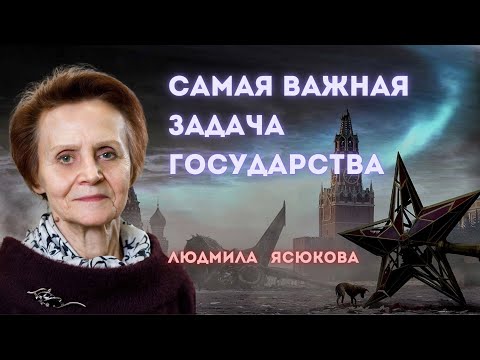 САМАЯ ВАЖНАЯ ЗАДАЧА ГОСУДАРСТВА

ЛЮДМИЛА ЯСЮКОВА